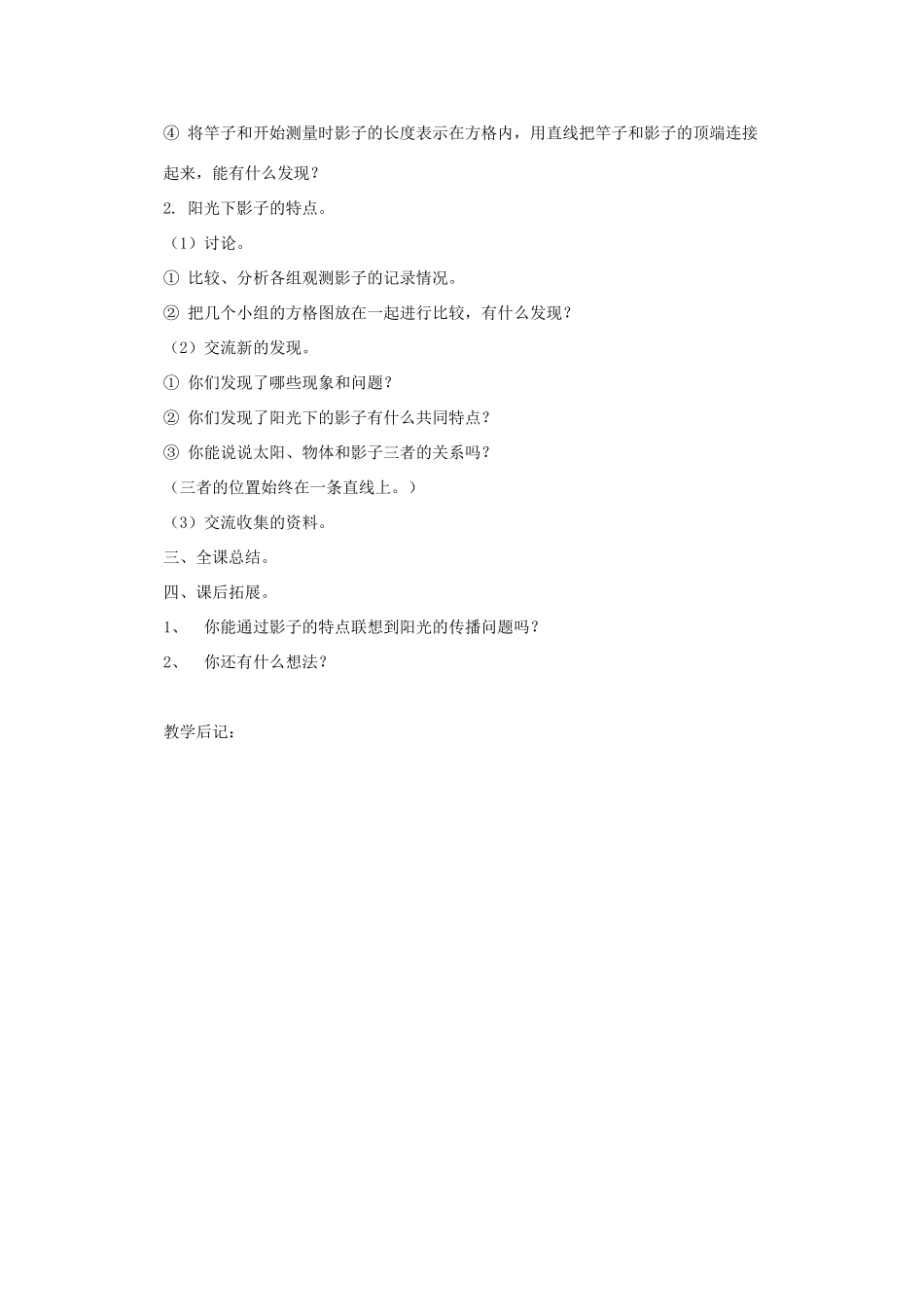 ④ 将竿子和开始测量时影子的长度表示在方格内，用直线把竿子和影子的顶端连接起来，能有什么发现？

2. 阳光下影子的特点。

（1）讨论。

① 比较、分析各组观测影子的记录情况。

② 把几个小组的方格图放在一起进行比较，有什么发现？

（2）交流新的发现。

① 你们发现了哪些现象和问题？

② 你们发现了阳光下的影子有什么共同特点？

③ 你能说说太阳、物体和影子三者的关系吗？

（三者的位置始终在一条直线上。）

（3）交流收集的资料。

三、全课总结。

四、课后拓展。

1、 你能通过影子的特点联想到阳光的传播问题吗？

2、 你还有什么想法？

教学后记：